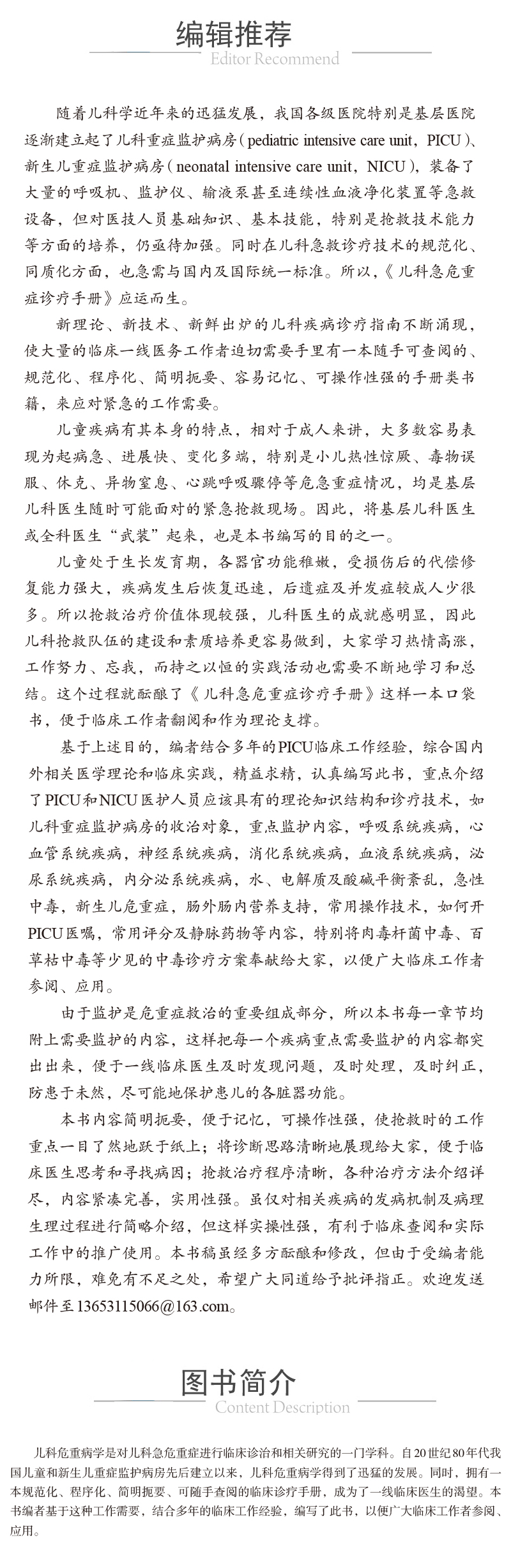 编辑推荐

Editor Recommend

随着儿科学近年来的迅猛发展，我国各级医院特别是基层医院逐渐建立起了儿科重症监护病房（pediatric intensive care unit，PICU）、新生儿重症监护病房（neonatal intensive care unit，NICU），装备了大量的呼吸机、监护仪、输液泵甚至连续性血液净化装置等急救设备，但对医技人员基础知识、基本技能，特别是抢救技术能力等方面的培养，仍亟待加强。同时在儿科急救诊疗技术的规范化、同质化方面，也急需与国内及国际统一标准。所以，《儿科急危重症诊疗手册》应运而生。

新理论、新技术、新鲜出炉的儿科疾病诊疗指南不断涌现，使大量的临床一线医务工作者迫切需要手里有一本随手可查阅的、规范化、程序化、简明扼要、容易记忆、可操作性强的手册类书籍，来应对紧急的工作需要。

儿童疾病有其本身的特点，相对于成人来讲，大多数容易表现为起病急、进展快、变化多端，特别是小儿热性惊厥、毒物误服、休克、异物窒息、心跳呼吸骤停等危急重症情况，均是基层儿科医生随时可能面对的紧急抢救现场。因此，将基层儿科医生或全科医生“武装”起来，也是本书编写的目的之一。

儿童处于生长发育期，各器官功能稚嫩，受损伤后的代偿修复能力强大，疾病发生后恢复迅速，后遗症及并发症较成人少很多。所以抢救治疗价值体现较强，儿科医生的成就感明显，因此儿科抢救队伍的建设和素质培养更容易做到，大家学习热情高涨，工作努力、忘我，而持之以恒的实践活动也需要不断地学习和总结。这个过程就酝酿了《儿科急危重症诊疗手册》这样一本口袋书，便于临床工作者翻阅和作为理论支撑。

基于上述目的，编者结合多年的PICU临床工作经验，综合国内外相关医学理论和临床实践，精益求精，认真编写此书，重点介绍了PICU和NICU医护人员应该具有的理论知识结构和诊疗技术，如儿科重症监护病房的收治对象，重点监护内容，呼吸系统疾病，心血管系统疾病，神经系统疾病，消化系统疾病，血液系统疾病，泌尿系统疾病，内分泌系统疾病，水、电解质及酸碱平衡紊乱，急性中毒，新生儿危重症，肠外肠内营养支持，常用操作技术，如何开PICU医嘱，常用评分及静脉药物等内容，特别将肉毒杆菌中毒、百草枯中毒等少见的中毒诊疗方案奉献给大家，以便广大临床工作者参阅、应用。

由于监护是危重症救治的重要组成部分，所以本书每一章节均附上需要监护的内容，这样把每一个疾病重点需要监护的内容都突出出来，便于一线临床医生及时发现问题，及时处理，及时纠正，防患于未然，尽可能地保护患儿的各脏器功能。

本书内容简明扼要，便于记忆，可操作性强，使抢救时的工作重点一目了然地跃于纸上；将诊断思路清晰地展现给大家，便于临床医生思考和寻找病因；抢救治疗程序清晰，各种治疗方法介绍详尽，内容紧凑完善，实用性强。虽仅对相关疾病的发病机制及病理生理过程进行简略介绍，但这样实操性强，有利于临床查阅和实际工作中的推广使用。本书稿虽经多方酝酿和修改，但由于受编者能力所限，难免有不足之处，希望广大同道给予批评指正。欢迎发送邮件至13653115066@163.com。

图书简介

Content Description

儿科危重病学是对儿科急危重症进行临床诊治和相关研究的一门学科。自20世纪80年代我国儿童和新生儿重症监护病房先后建立以来，儿科危重病学得到了迅猛的发展。同时，拥有一本规范化、程序化、简明扼要、可随手查阅的临床诊疗手册，成为了一线临床医生的渴望。本书编者基于这种工作需要，结合多年的临床工作经验，编写了此书，以便广大临床工作者参阅、应用。